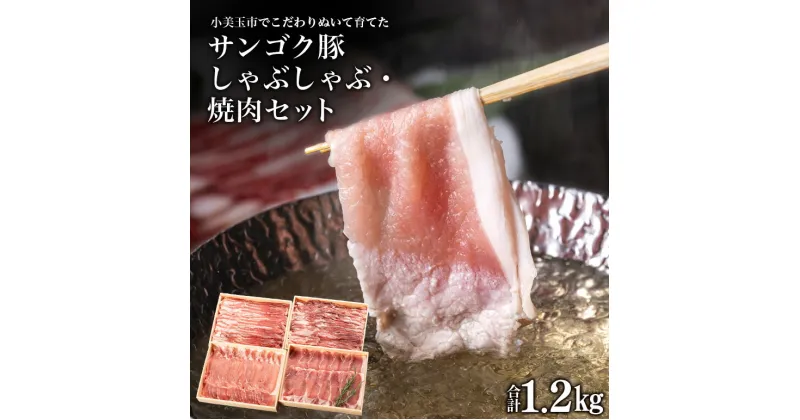 小美玉市でこだわりぬいて育てた
サンゴク豚
しゃぶしゃぶ・
焼肉セット

合計1.2kg